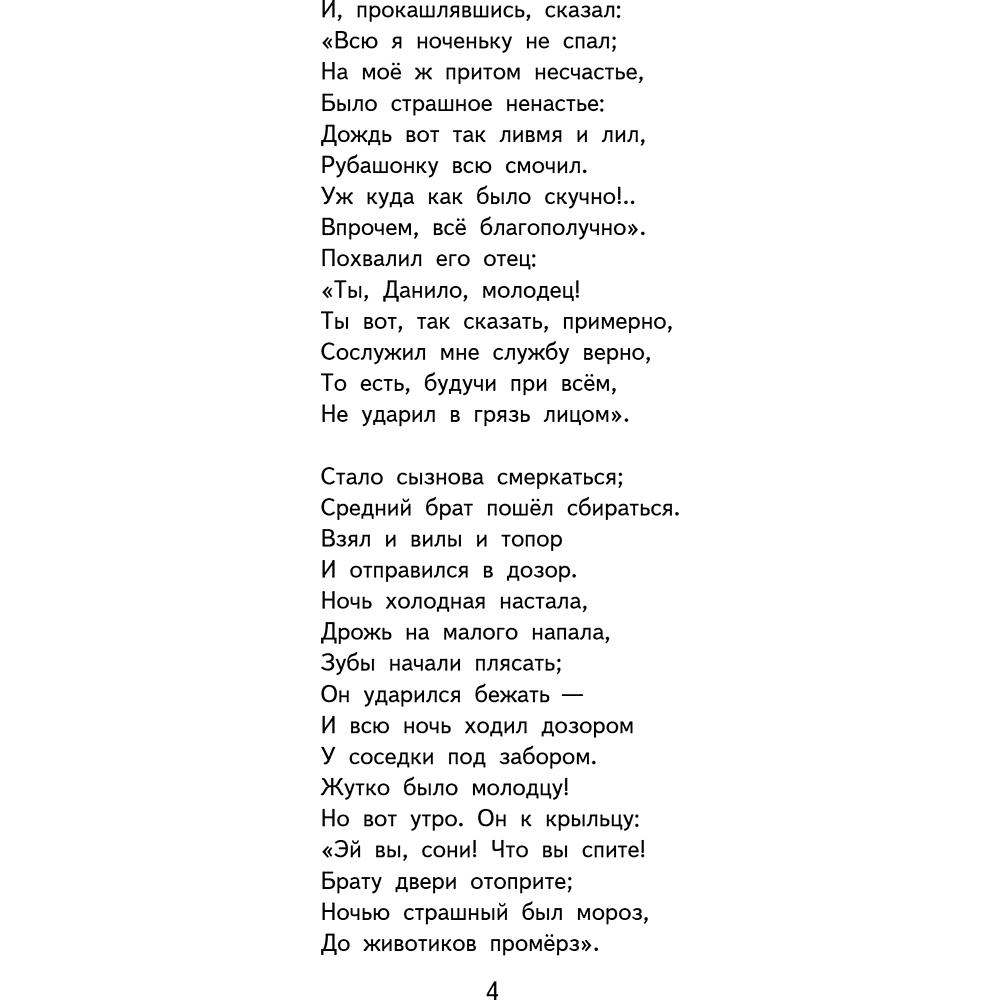 И, прокашлявшись, сказал:
«Всю я ноченьку не спал;
На моё ж притом несчастье,
Было страшное ненастье:
Дождь вот так ливмя и лил,
Рубашонку всю смочил.
Уж куда как было скучно!..
Впрочем, всё благополучно».
Похвалил его отец:
«Ты, Данило, молодец!
Ты вот, так сказать, примерно,
Сослужил мне службу верно,
То есть, будучи при всём,
Не ударил в грязь лицом».

Стало сызнова смеркаться;
Средний брат пошёл сбираться.
Взял и вилы и топор
И отправился в дозор.
Ночь холодная настала,
Дрожь на малого напала,
Зубы начали плясать;
Он ударился бежать —
И всю ночь ходил дозором
У соседки под забором.
Жутко было молодцу!
Но вот утро. Он к крыльцу:
«Эй вы, сони! Что вы спите!
Брату двери отоприте;
Ночью страшный был мороз,
До животиков промёрз».

4